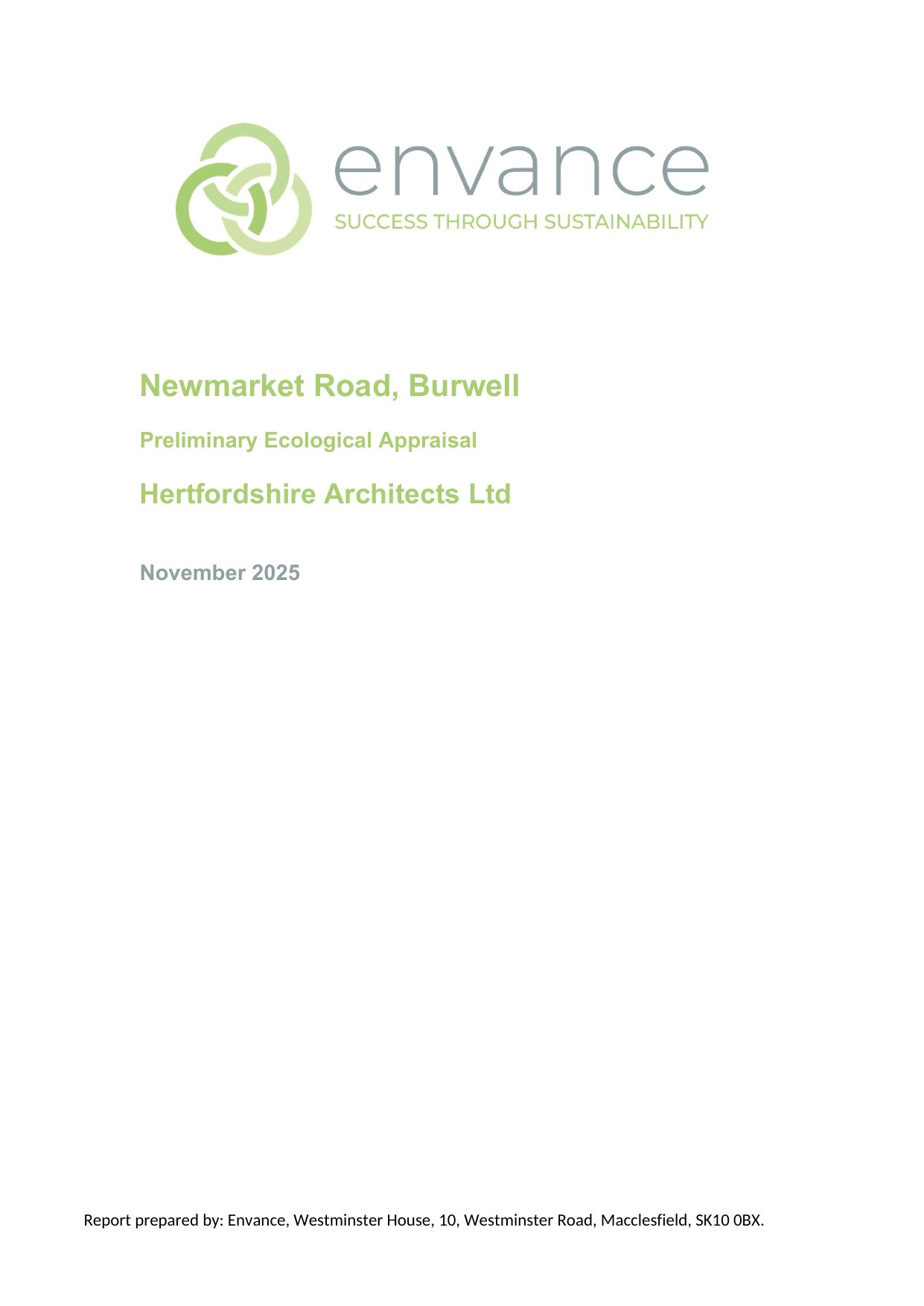 envance
SUCCESS THROUGH SUSTAINABILITY

Newmarket Road, Burwell

Preliminary Ecological Appraisal

Hertfordshire Architects Ltd

November 2025

Report prepared by: Envance, Westminster House, 10, Westminster Road, Macclesfield, SK10 0BX.